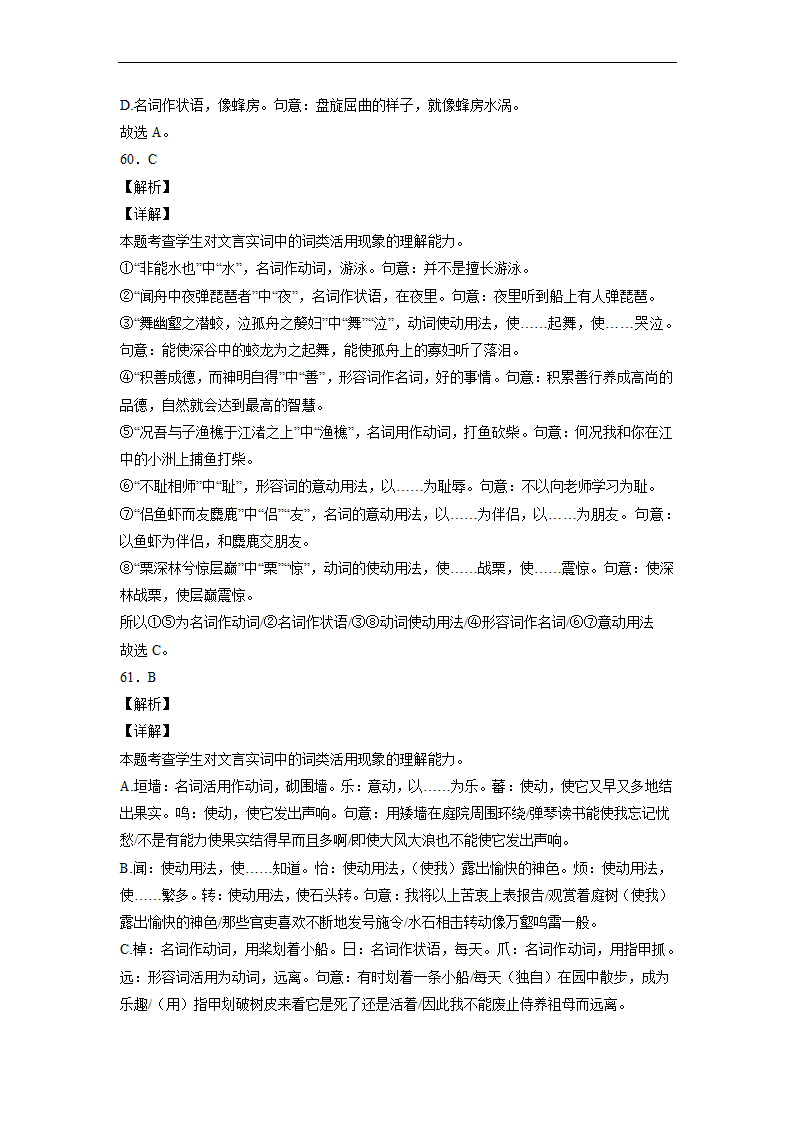 D.名词作状语，像蜂房。句意：盘旋屈曲的样子，就像蜂房水涡。
故选 A。
60．C
【解析】
【详解】
本题考查学生对文言实词中的词类活用现象的理解能力。
①“非能水也”中“水”，名词作动词，游泳。句意：并不是擅长游泳。
②“闻舟中夜弹琵琶者”中“夜”，名词作状语，在夜里。句意：夜里听到船上有人弹琵琶。
③“舞幽壑之潜蛟，泣孤舟之嫠妇”中“舞”“泣”，动词使动用法，使……起舞，使……哭泣。句意：能使深谷中的蛟龙为之起舞，能使孤舟上的寡妇听了落泪。
④“积善成德，而神明自得”中“善”，形容词作名词，好的事情。句意：积累善行养成高尚的品德，自然就会达到最高的智慧。
⑤“况吾与子渔樵于江渚之上”中“渔樵”，名词用作动词，打鱼砍柴。句意：何况我和你在江中的小洲上捕鱼打柴。
⑥“不耻相师”中“耻”，形容词的意动用法，以……为耻辱。句意：不以向老师学习为耻。
⑦“侣鱼虾而友麋鹿”中“侣”“友”，名词的意动用法，以……为伴侣，以……为朋友。句意：以鱼虾为伴侣，和麋鹿交朋友。
⑧“栗深林兮惊层巅”中“栗”“惊”，动词的使动用法，使……战栗，使……震惊。句意：使深林战栗，使层巅震惊。
所以①⑤为名词作动词/②名词作状语/③⑧动词使动用法/④形容词作名词/⑥⑦意动用法
故选 C。
61．B
【解析】
【详解】
本题考查学生对文言实词中的词类活用现象的理解能力。
A.垣墙：名词活用作动词，砌围墙。乐：意动，以……为乐。蕃：使动，使它又早又多地结出果实。鸣：使动，使它发出声响。句意：用矮墙在庭院周围环绕/弹琴读书能使我忘记忧愁/不是有能力使果实结得早而且多啊/即使大风大浪也不能使它发出声响。
B.闻：使动用法，使……知道。怡：使动用法，（使我）露出愉快的神色。烦：使动用法，使……繁多。转：使动用法，使石头转。句意：我将以上苦衷上表报告/观赏着庭树（使我）露出愉快的神色/那些官吏喜欢不断地发号施令/水石相击转动像万壑鸣雷一般。
C.棹：名词作动词，用桨划着小船。日：名词作状语，每天。爪：名词作动词，用指甲抓。远：形容词活用为动词，远离。句意：有时划着一条小船/每天（独自）在园中散步，成为乐趣/（用）指甲划破树皮来看它是死了还是活着/因此我不能废止侍养祖母而远离。